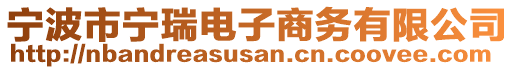 宁波市宁瑞电子商务有限公司
http://nbandreasusan.cn.coovee.com